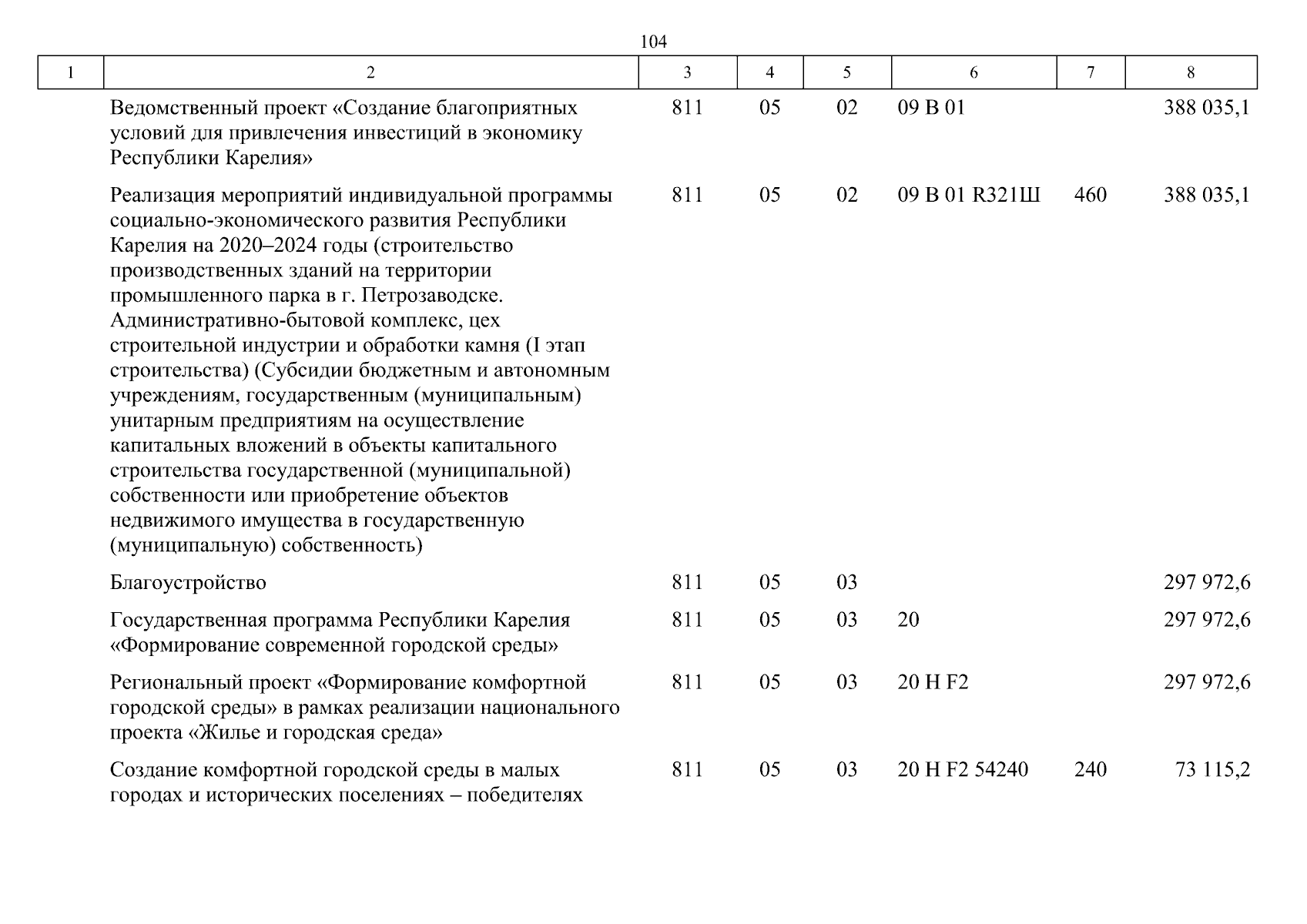 104

| 1 | 2 | 3 | 4 | 5 | 6 | 7 | 8 |
|---|---|---|---|---|---|---|---|
|  | Ведомственный проект «Создание благоприятных условий для привлечения инвестиций в экономику Республики Карелия» | 811 | 05 | 02 | 09 В 01 |  | 388 035,1 |
|  | Реализация мероприятий индивидуальной программы социально-экономического развития Республики Карелия на 2020–2024 годы (строительство производственных зданий на территории промышленного парка в г. Петрозаводске. Административно-бытовой комплекс, цех строительной индустрии и обработки камня (I этап строительства) (Субсидии бюджетным и автономным учреждениям, государственным (муниципальным) унитарным предприятиям на осуществление капитальных вложений в объекты капитального строительства государственной (муниципальной) собственности или приобретение объектов недвижимого имущества в государственную (муниципальную) собственность) | 811 | 05 | 02 | 09 В 01 R321Ш | 460 | 388 035,1 |
|  | Благоустройство | 811 | 05 | 03 |  |  | 297 972,6 |
|  | Государственная программа Республики Карелия «Формирование современной городской среды» | 811 | 05 | 03 | 20 |  | 297 972,6 |
|  | Региональный проект «Формирование комфортной городской среды» в рамках реализации национального проекта «Жилье и городская среда» | 811 | 05 | 03 | 20 Н F2 |  | 297 972,6 |
|  | Создание комфортной городской среды в малых городах и исторических поселениях – победителях | 811 | 05 | 03 | 20 Н F2 54240 | 240 | 73 115,2 |